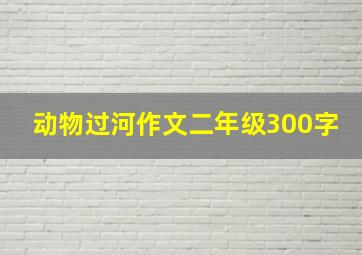 动物过河作文二年级300字